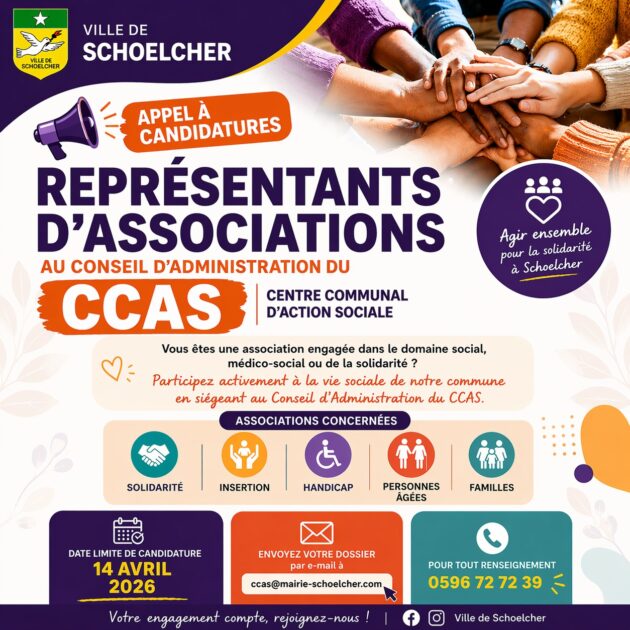 VILLE DE SCHOELCHER

VILLE DE SCHOELCHER

APPEL À CANDIDATURES

REPRÉSENTANTS D'ASSOCIATIONS

AU CONSEIL D'ADMINISTRATION DU

CCAS

CENTRE COMMUNAL D'ACTION SOCIALE

Agir ensemble pour la solidarité à Schoelcher

Vous êtes une association engagée dans le domaine social, médico-social ou de la solidarité ?

Participez activement à la vie sociale de notre commune en siégeant au Conseil d'Administration du CCAS.

ASSOCIATIONS CONCERNÉES

SOLIDARITÉ

INSERTION

HANDICAP

PERSONNES ÂGÉES

FAMILLES

DATE LIMITE DE CANDIDATURE
14 AVRIL 2026

ENVOYEZ VOTRE DOSSIER par e-mail à
ccas@mairie-schoelcher.com

POUR TOUT RENSEIGNEMENT
0596 72 72 39

Votre engagement compte, rejoignez-nous ! | Ville de Schoelcher